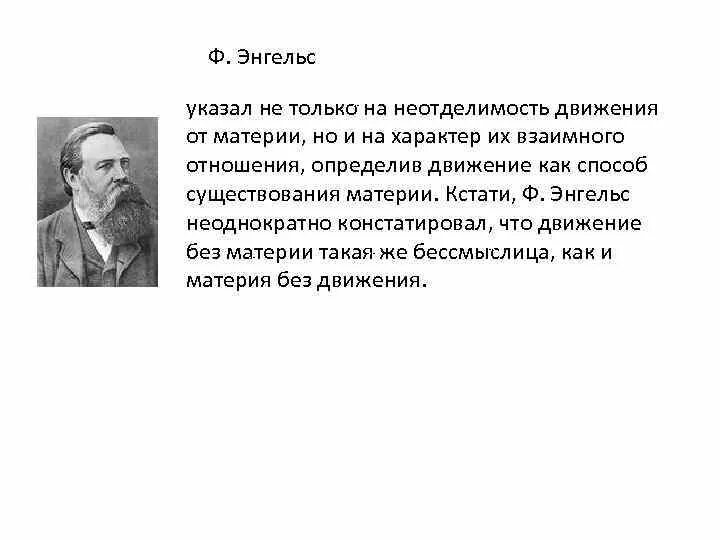 Ф. Энгельс

указал не только на неотделимость движения от материи, но и на характер их взаимного отношения, определив движение как способ существования материи. Кстати, Ф. Энгельс неоднократно констатировал, что движение без материи такая же бессмыслица, как и материя без движения.